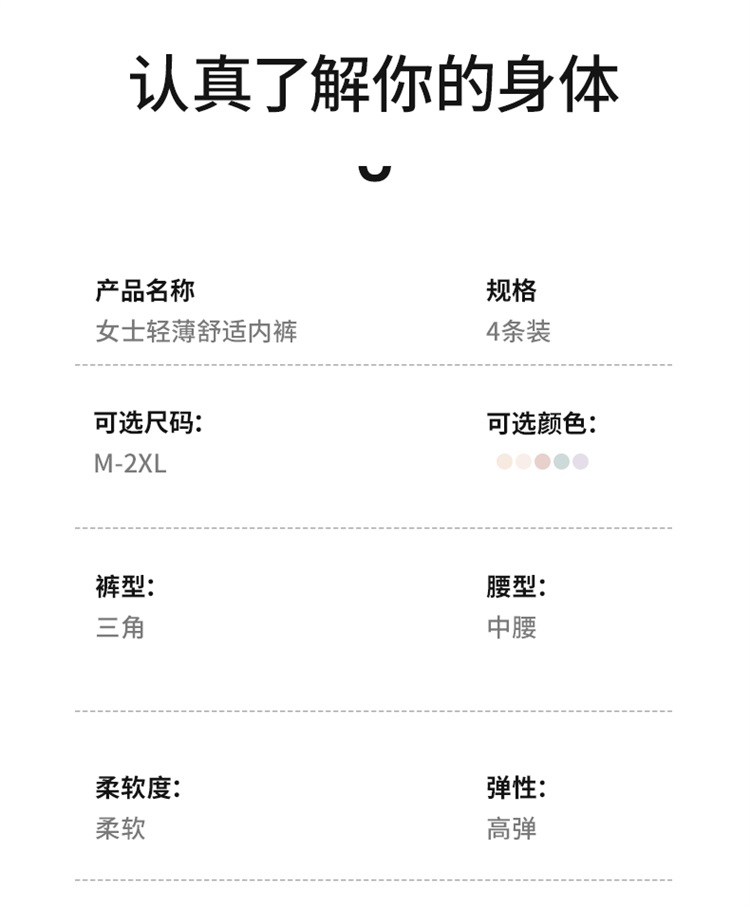 认真了解你的身体

产品名称
女士轻薄舒适内裤

规格
4条装

可选尺码:
M-2XL

可选颜色:

裤型:
三角

腰型:
中腰

柔软度:
柔软

弹性:
高弹